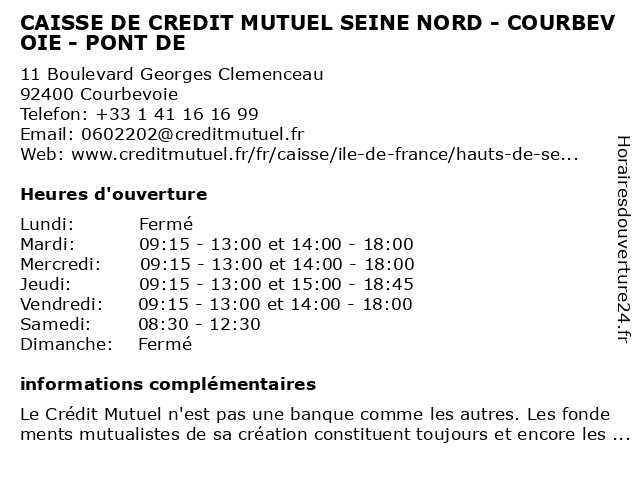 CAISSE DE CREDIT MUTUEL SEINE NORD - COURBEVOIE - PONT DE

11 Boulevard Georges Clemenceau
92400 Courbevoie
Telefon: +33 1 41 16 16 99
Email: 0602202@creditmutuel.fr
Web: www.creditmutuel.fr/fr/caisse/ile-de-france/hauts-de-se...

Heures d'ouverture

Lundi: Fermé
Mardi: 09:15 - 13:00 et 14:00 - 18:00
Mercredi: 09:15 - 13:00 et 14:00 - 18:00
Jeudi: 09:15 - 13:00 et 15:00 - 18:45
Vendredi: 09:15 - 13:00 et 14:00 - 18:00
Samedi: 08:30 - 12:30
Dimanche: Fermé

informations complémentaires

Le Crédit Mutuel n'est pas une banque comme les autres. Les fondements mutualistes de sa création constituent toujours et encore les ...

Horairesdouverture24.fr